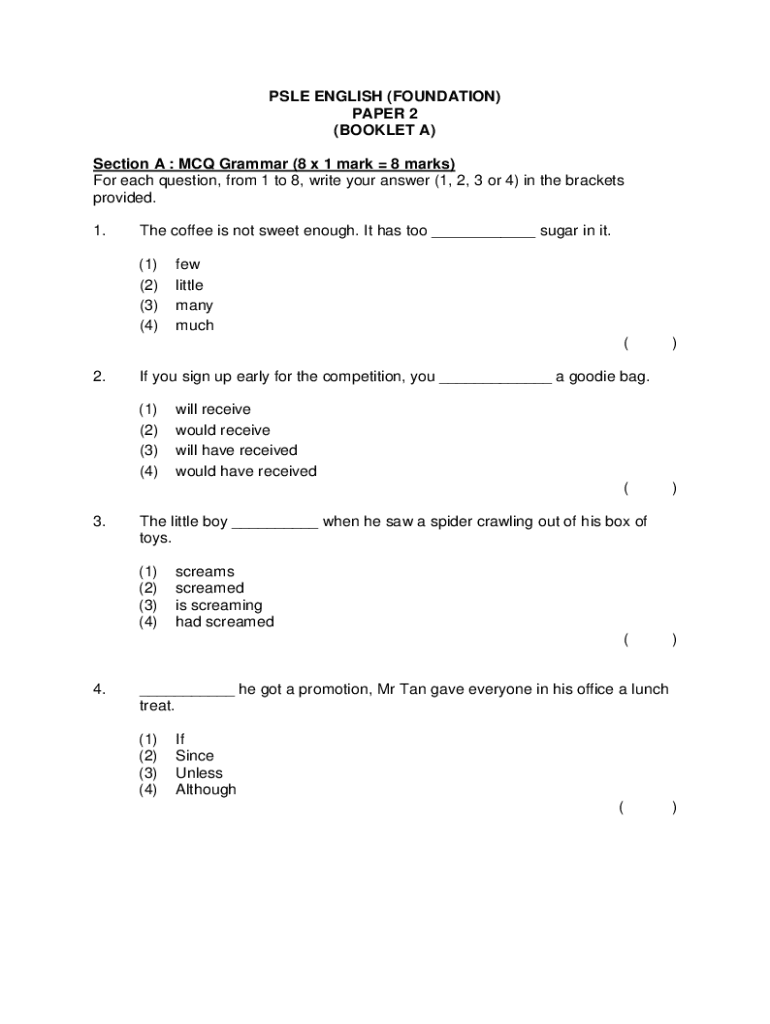 PSLE ENGLISH (FOUNDATION)
PAPER 2
(BOOKLET A)

Section A : MCQ Grammar (8 x 1 mark = 8 marks)
For each question, from 1 to 8, write your answer (1, 2, 3 or 4) in the brackets provided.

1. The coffee is not sweet enough. It has too ____________ sugar in it.

(1) few
(2) little
(3) many
(4) much

( )

2. If you sign up early for the competition, you _____________ a goodie bag.

(1) will receive
(2) would receive
(3) will have received
(4) would have received

( )

3. The little boy __________ when he saw a spider crawling out of his box of toys.

(1) screams
(2) screamed
(3) is screaming
(4) had screamed

( )

4. ___________ he got a promotion, Mr Tan gave everyone in his office a lunch treat.

(1) If
(2) Since
(3) Unless
(4) Although

( )